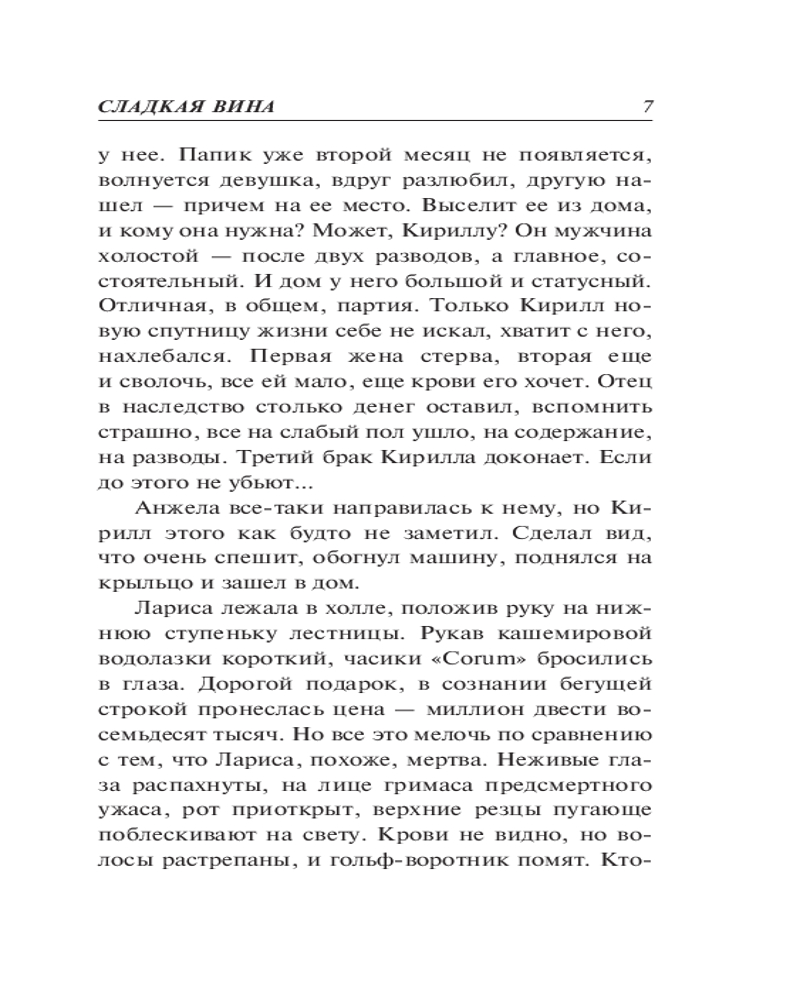 СЛАДКАЯ ВИНА 7

у нее. Папик уже второй месяц не появляется, волнуется девушка, вдруг разлюбил, другую нашел — причем на ее место. Выселит ее из дома, и кому она нужна? Может, Кириллу? Он мужчина холостой — после двух разводов, а главное, состоятельный. И дом у него большой и статусный. Отличная, в общем, партия. Только Кирилл новую спутницу жизни себе не искал, хватит с него, нахлебался. Первая жена стерва, вторая еще и сволочь, все ей мало, еще крови его хочет. Отец в наследство столько денег оставил, вспомнить страшно, все на слабый пол ушло, на содержание, на разводы. Третий брак Кирилла доконает. Если до этого не убьют...

Анжела все-таки направилась к нему, но Кирилл этого как будто не заметил. Сделал вид, что очень спешит, обогнул машину, поднялся на крыльцо и зашел в дом.

Лариса лежала в холле, положив руку на нижнюю ступеньку лестницы. Рукав кашемировой водолазки короткий, часики «Corum» бросились в глаза. Дорогой подарок, в сознании бегущей строкой пронеслась цена — миллион двести восемьдесят тысяч. Но все это мелочь по сравнению с тем, что Лариса, похоже, мертва. Неживые глаза распахнуты, на лице гримаса предсмертного ужаса, рот приоткрыт, верхние резцы пугающе поблескивают на свету. Крови не видно, но волосы растрепаны, и гольф-воротник помят. Кто-